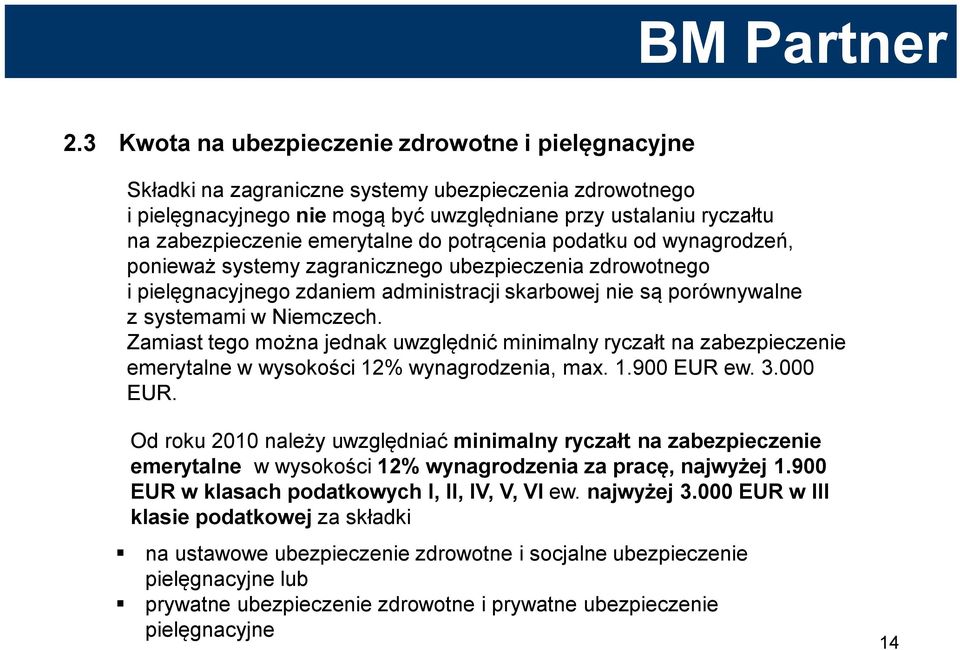 BM Partner

2.3 Kwota na ubezpieczenie zdrowotne i pielęgnacyjne

Składki na zagraniczne systemy ubezpieczenia zdrowotnego i pielęgnacyjnego nie mogą być uwzględniane przy ustalaniu ryczałtu na zabezpieczenie emerytalne do potrącenia podatku od wynagrodzeń, ponieważ systemy zagranicznego ubezpieczenia zdrowotnego i pielęgnacyjnego zdaniem administracji skarbowej nie są porównywalne z systemami w Niemczech.
Zamiast tego można jednak uwzględnić minimalny ryczałt na zabezpieczenie emerytalne w wysokości 12% wynagrodzenia, max. 1.900 EUR ew. 3.000 EUR.

Od roku 2010 należy uwzględniać minimalny ryczałt na zabezpieczenie emerytalne w wysokości 12% wynagrodzenia za pracę, najwyżej 1.900 EUR w klasach podatkowych I, II, IV, V, VI ew. najwyżej 3.000 EUR w III klasie podatkowej za składki

▪ na ustawowe ubezpieczenie zdrowotne i socjalne ubezpieczenie pielęgnacyjne lub
▪ prywatne ubezpieczenie zdrowotne i prywatne ubezpieczenie pielęgnacyjne

14